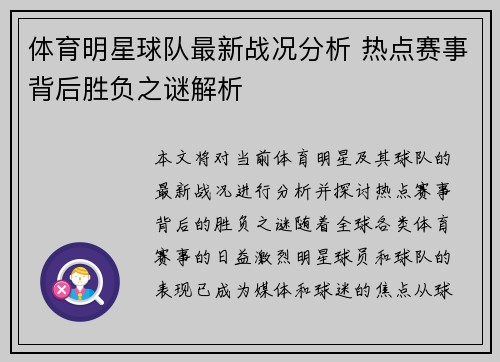 体育明星球队最新战况分析 热点赛事背后胜负之谜解析

本文将对当前体育明星及其球队的最新战况进行分析并探讨热点赛事背后的胜负之谜随着全球各类体育赛事的日益激烈明星球员和球队的表现已成为媒体和球迷的焦点从球